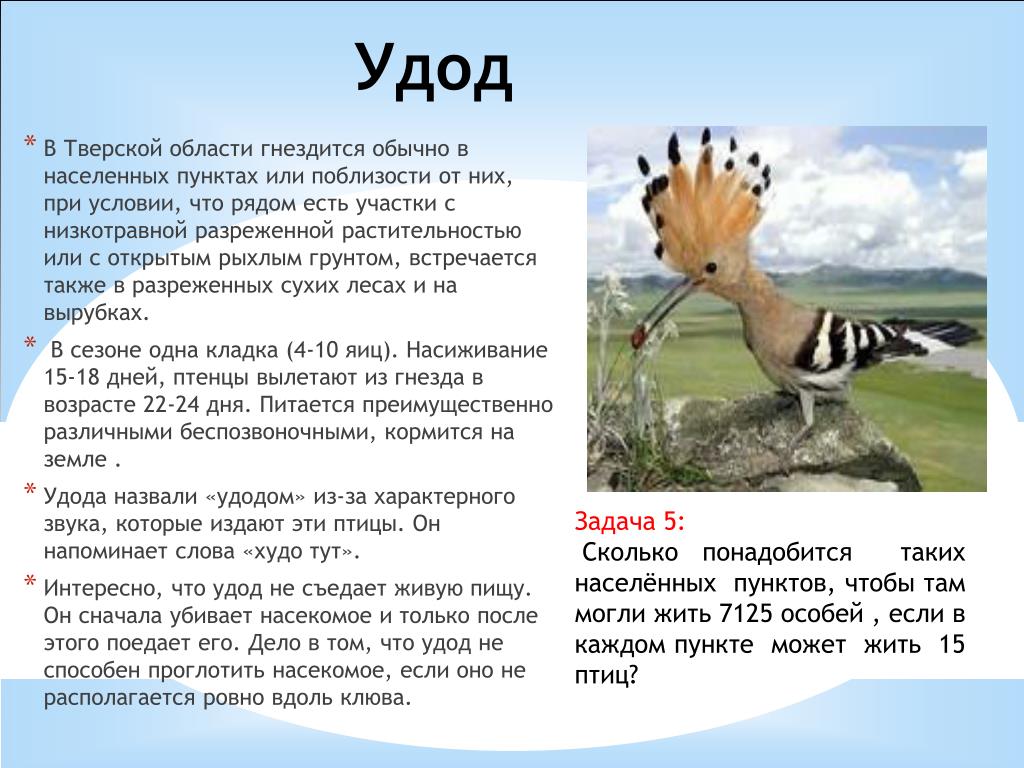 Удод

* В Тверской области гнездится обычно в населенных пунктах или поблизости от них, при условии, что рядом есть участки с низкотравной разреженной растительностью или с открытым рыхлым грунтом, встречается также в разреженных сухих лесах и на вырубках.

* В сезоне одна кладка (4-10 яиц). Насиживание 15-18 дней, птенцы вылетают из гнезда в возрасте 22-24 дня. Питается преимущественно различными беспозвоночными, кормится на земле .

* Удода назвали «удодом» из-за характерного звука, которые издают эти птицы. Он напоминает слова «худо тут».

* Интересно, что удод не съедает живую пищу. Он сначала убивает насекомое и только после этого поедает его. Дело в том, что удод не способен проглотить насекомое, если оно не располагается ровно вдоль клюва.

Задача 5:
Сколько понадобится таких населённых пунктов, чтобы там могли жить 7125 особей , если в каждом пункте может жить 15 птиц?